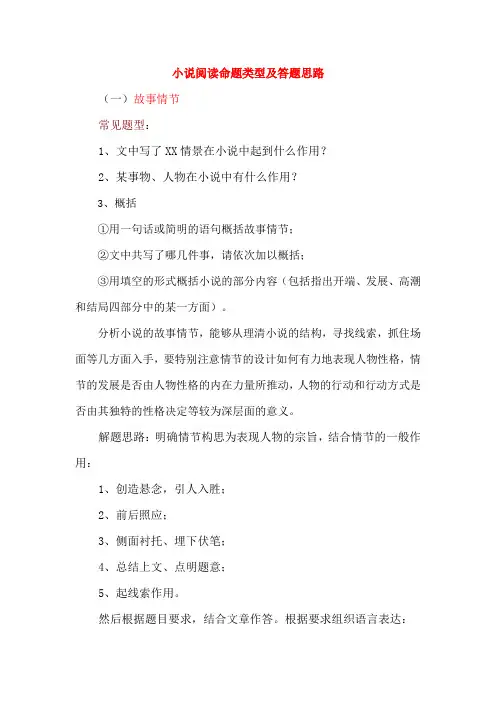 小说阅读命题类型及答题思路

（一）故事情节

常见题型：

1、文中写了XX情景在小说中起到什么作用？

2、某事物、人物在小说中有什么作用？

3、概括

①用一句话或简明的语句概括故事情节；

②文中共写了哪几件事，请依次加以概括；

③用填空的形式概括小说的部分内容（包括指出开端、发展、高潮和结局四部分中的某一方面）。

分析小说的故事情节，能够从理清小说的结构，寻找线索，抓住场面等几方面入手，要特别注意情节的设计如何有力地表现人物性格，情节的发展是否由人物性格的内在力量所推动，人物的行动和行动方式是否由其独特的性格决定等较为深层面的意义。

解题思路：明确情节构思为表现人物的宗旨，结合情节的一般作用：

1、创造悬念，引人入胜；

2、前后照应；

3、侧面衬托、埋下伏笔；

4、总结上文、点明题意；

5、起线索作用。

然后根据题目要求，结合文章作答。根据要求组织语言表达：